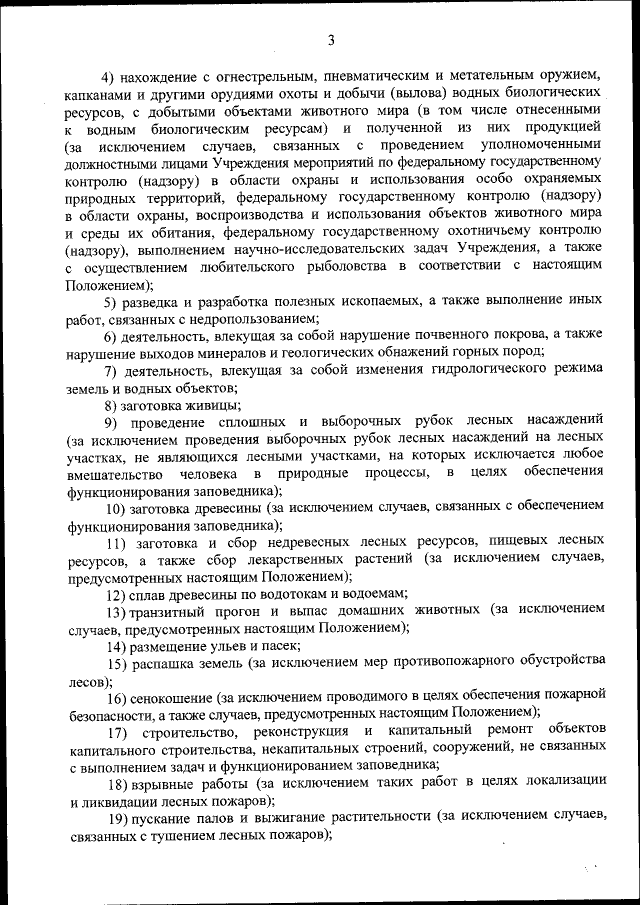 3

4) нахождение с огнестрельным, пневматическим и метательным оружием, капканами и другими орудиями охоты и добычи (вылова) водных биологических ресурсов, с добытыми объектами животного мира (в том числе отнесенными к водным биологическим ресурсам) и полученной из них продукцией (за исключением случаев, связанных с проведением уполномоченными должностными лицами Учреждения мероприятий по федеральному государственному контролю (надзору) в области охраны и использования особо охраняемых природных территорий, федеральному государственному контролю (надзору) в области охраны, воспроизводства и использования объектов животного мира и среды их обитания, федеральному государственному охотничьему контролю (надзору), выполнением научно-исследовательских задач Учреждения, а также с осуществлением любительского рыболовства в соответствии с настоящим Положением);

5) разведка и разработка полезных ископаемых, а также выполнение иных работ, связанных с недропользованием;

6) деятельность, влекущая за собой нарушение почвенного покрова, а также нарушение выходов минералов и геологических обнажений горных пород;

7) деятельность, влекущая за собой изменения гидрологического режима земель и водных объектов;

8) заготовка живицы;

9) проведение сплошных и выборочных рубок лесных насаждений (за исключением проведения выборочных рубок лесных насаждений на лесных участках, не являющихся лесными участками, на которых исключается любое вмешательство человека в природные процессы, в целях обеспечения функционирования заповедника);

10) заготовка древесины (за исключением случаев, связанных с обеспечением функционирования заповедника);

11) заготовка и сбор недревесных лесных ресурсов, пищевых лесных ресурсов, а также сбор лекарственных растений (за исключением случаев, предусмотренных настоящим Положением);

12) сплав древесины по водотокам и водоемам;

13) транзитный прогон и выпас домашних животных (за исключением случаев, предусмотренных настоящим Положением);

14) размещение ульев и пасек;

15) распашка земель (за исключением мер противопожарного обустройства лесов);

16) сенокошение (за исключением проводимого в целях обеспечения пожарной безопасности, а также случаев, предусмотренных настоящим Положением);

17) строительство, реконструкция и капитальный ремонт объектов капитального строительства, некапитальных строений, сооружений, не связанных с выполнением задач и функционированием заповедника;

18) взрывные работы (за исключением таких работ в целях локализации и ликвидации лесных пожаров);

19) пускание палов и выжигание растительности (за исключением случаев, связанных с тушением лесных пожаров);